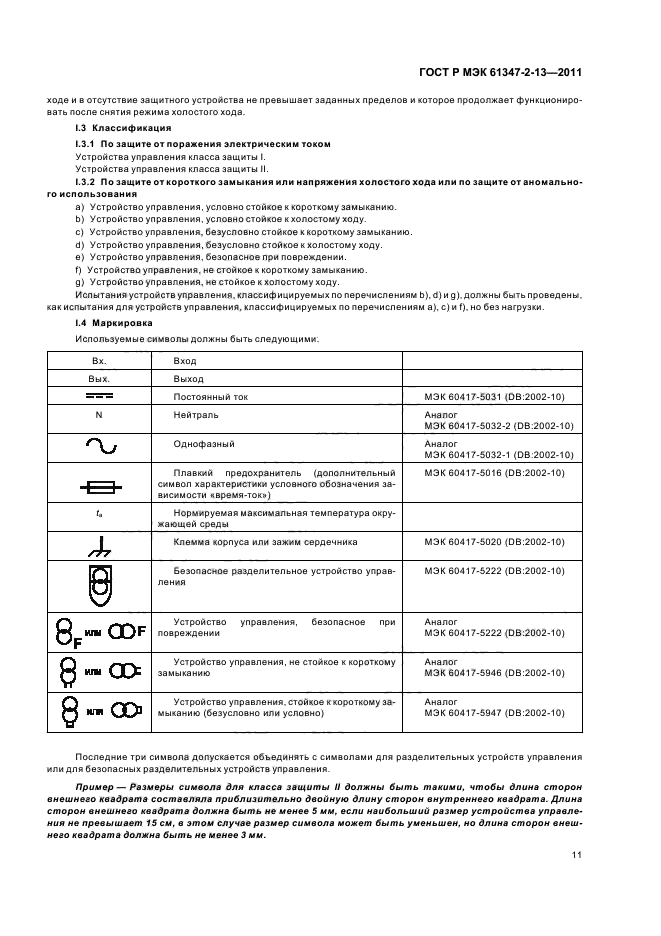 ГОСТ Р МЭК 61347-2-13—2011

ходе и в отсутствие защитного устройства не превышает заданных пределов и которое продолжает функционировать после снятия режима холостого хода.

I.3 Классификация

I.3.1 По защите от поражения электрическим током

Устройства управления класса защиты I.
Устройства управления класса защиты II.

I.3.2 По защите от короткого замыкания или напряжения холостого хода или по защите от аномального использования

a) Устройство управления, условно стойкое к короткому замыканию.
b) Устройство управления, условно стойкое к холостому ходу.
c) Устройство управления, безусловно стойкое к короткому замыканию.
d) Устройство управления, безусловно стойкое к холостому ходу.
e) Устройство управления, безопасное при повреждении.
f) Устройство управления, не стойкое к короткому замыканию.
g) Устройство управления, не стойкое к холостому ходу.

Испытания устройств управления, классифицируемых по перечислениям b), d) и g), должны быть проведены, как испытания для устройств управления, классифицируемых по перечислениям a), c) и f), но без нагрузки.

I.4 Маркировка

Используемые символы должны быть следующими:

| | | |
|---|---|---|
| Вх. | Вход | |
| Вых. | Выход | |
| | Постоянный ток | МЭК 60417-5031 (DB:2002-10) |
| N | Нейтраль | Аналог МЭК 60417-5032-2 (DB:2002-10) |
| | Однофазный | Аналог МЭК 60417-5032-1 (DB:2002-10) |
| | Плавкий предохранитель (дополнительный символ характеристики условного обозначения зависимости «время-ток») | МЭК 60417-5016 (DB:2002-10) |
| $t_a$ | Нормируемая максимальная температура окружающей среды | |
| | Клемма корпуса или зажим сердечника | МЭК 60417-5020 (DB:2002-10) |
| | Безопасное разделительное устройство управления | МЭК 60417-5222 (DB:2002-10) |
| F или F | Устройство управления, безопасное при повреждении | Аналог МЭК 60417-5222 (DB:2002-10) |
| или | Устройство управления, не стойкое к короткому замыканию | Аналог МЭК 60417-5946 (DB:2002-10) |
| или | Устройство управления, стойкое к короткому замыканию (безусловно или условно) | Аналог МЭК 60417-5947 (DB:2002-10) |

Последние три символа допускается объединять с символами для разделительных устройств управления или для безопасных разделительных устройств управления.

Пример — Размеры символа для класса защиты II должны быть такими, чтобы длина сторон внешнего квадрата составляла приблизительно двойную длину сторон внутреннего квадрата. Длина сторон внешнего квадрата должна быть не менее 5 мм, если наибольший размер устройства управления не превышает 15 см, в этом случае размер символа может быть уменьшен, но длина сторон внешнего квадрата должна быть не менее 3 мм.

11